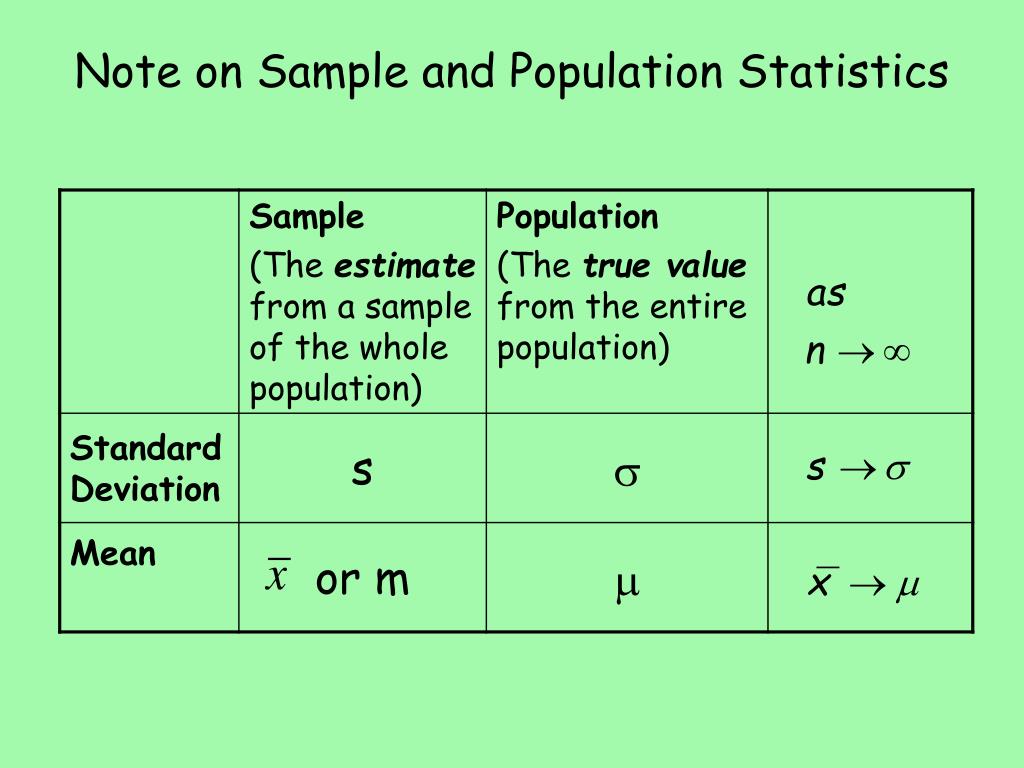 Note on Sample and Population Statistics

| | Sample (The estimate from a sample of the whole population) | Population (The true value from the entire population) | as $n \to \infty$ |
|---|---|---|---|
| Standard Deviation | s | $\sigma$ | $s \to \sigma$ |
| Mean | $\bar{x}$ or m | $\mu$ | $\bar{x} \to \mu$ |